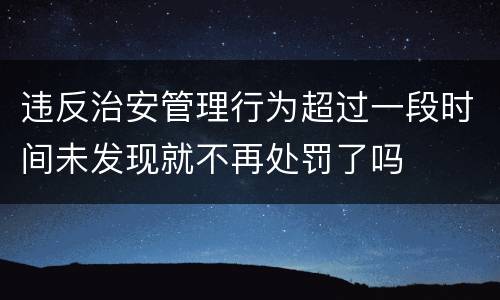 违反治安管理行为超过一段时间未发现就不再处罚了吗